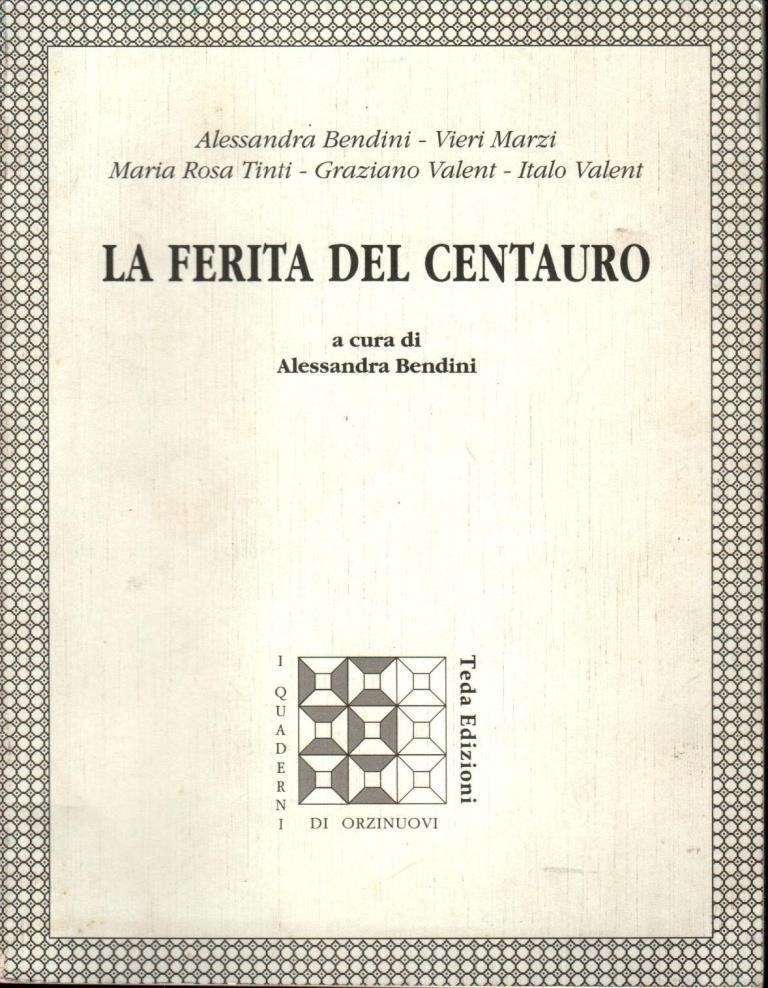 Alessandra Bendini - Vieri Marzi
Maria Rosa Tinti - Graziano Valent - Italo Valent

LA FERITA DEL CENTAURO

a cura di
Alessandra Bendini

I QUADERNI
DI ORZINUOVI

Teda Edizioni